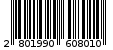 2 801990 608010